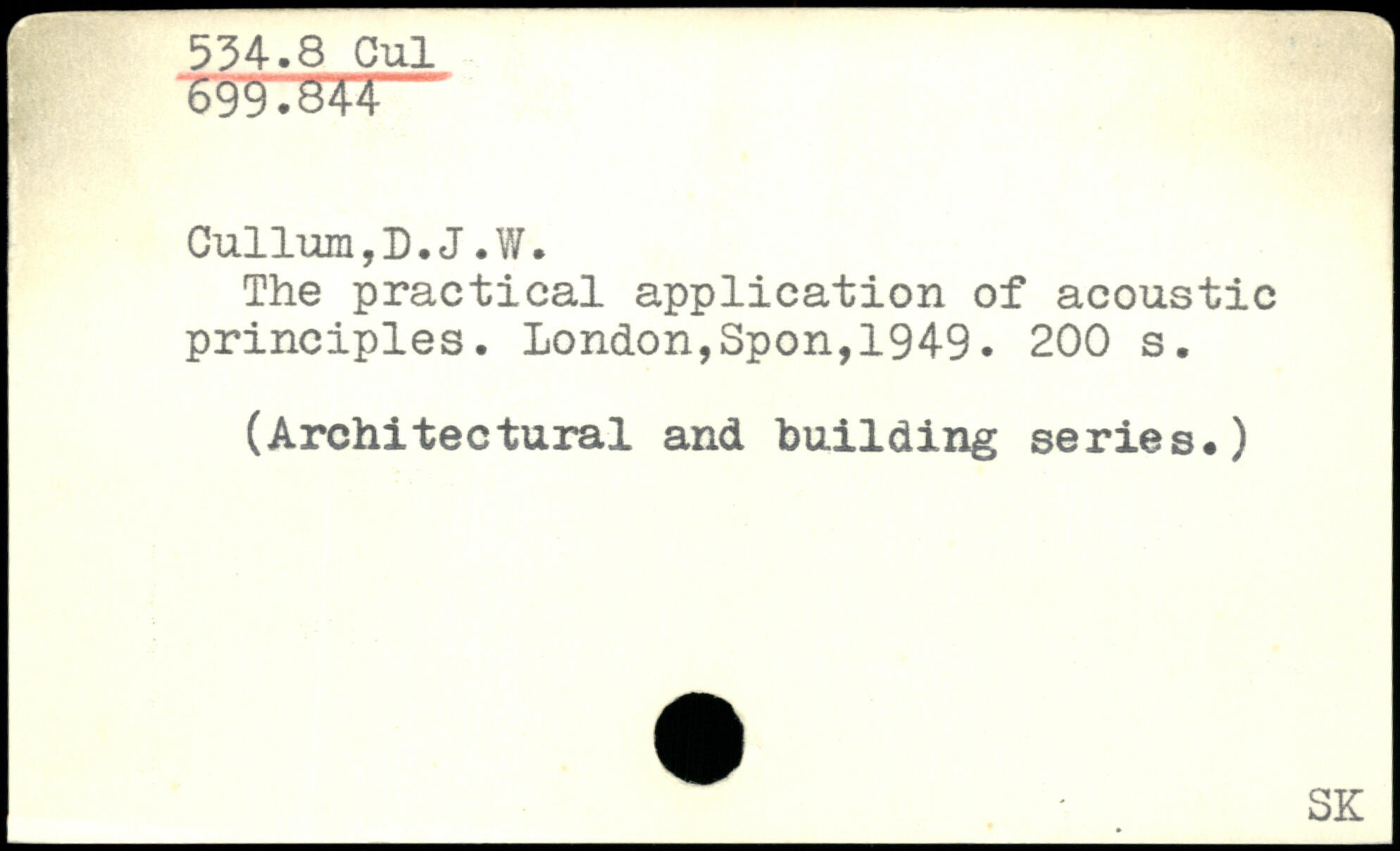 534.8 Cul
699.844

Cullum,D.J.W.
The practical application of acoustic principles. London,Spon,1949. 200 s.

(Architectural and building series.)

SK